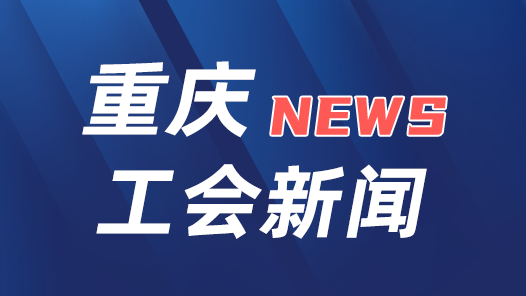 重庆 NEWS
工会新闻